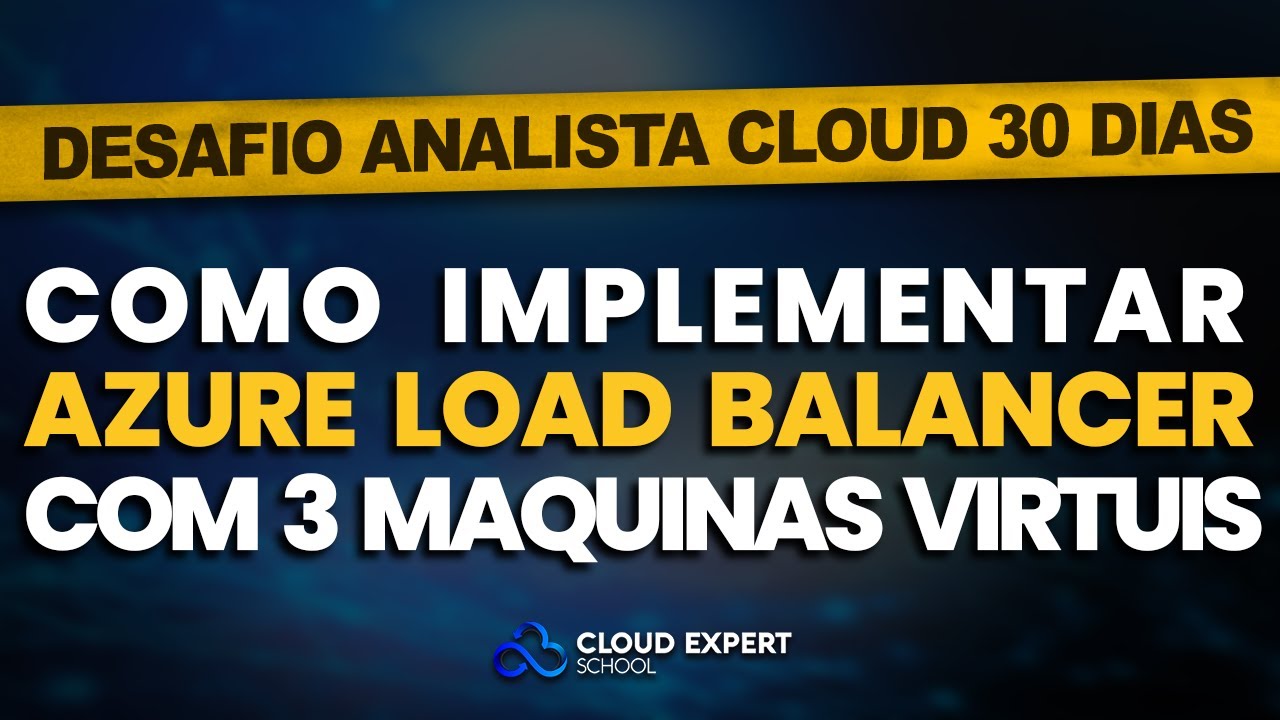 DESAFIO ANALISTA CLOUD 30 DIAS

COMO IMPLEMENTAR
AZURE LOAD BALANCER
COM 3 MAQUINAS VIRTUIS

CLOUD EXPERT
SCHOOL